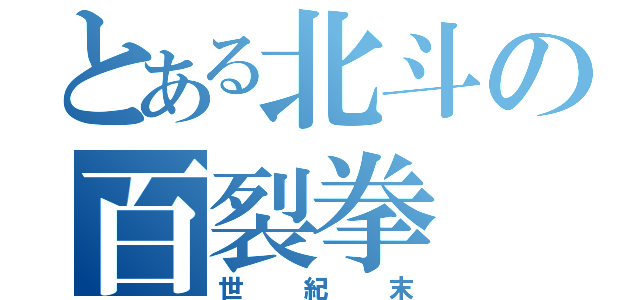 とある北斗の百裂拳
世紀末